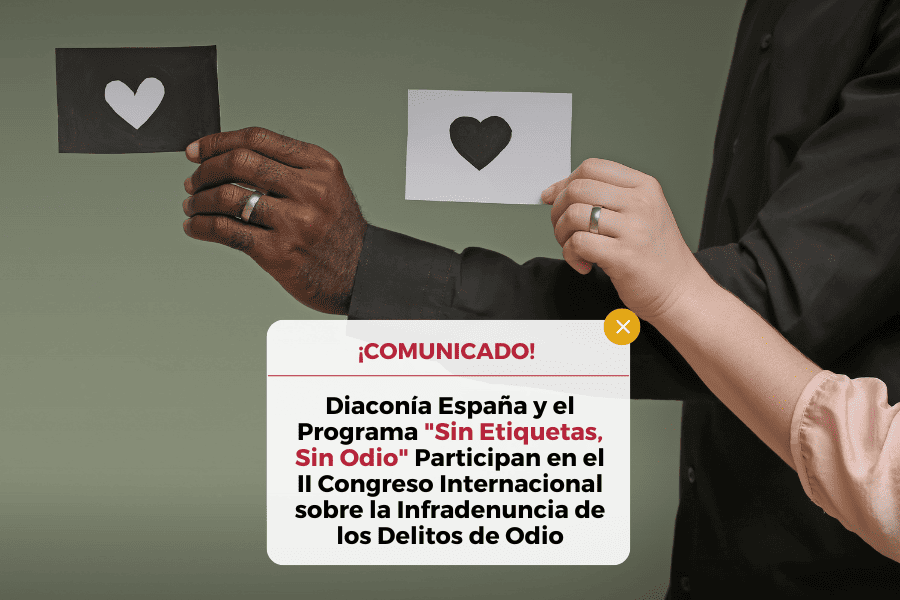 ¡COMUNICADO!

Diaconía España y el Programa "Sin Etiquetas, Sin Odio" Participan en el II Congreso Internacional sobre la Infradenuncia de los Delitos de Odio